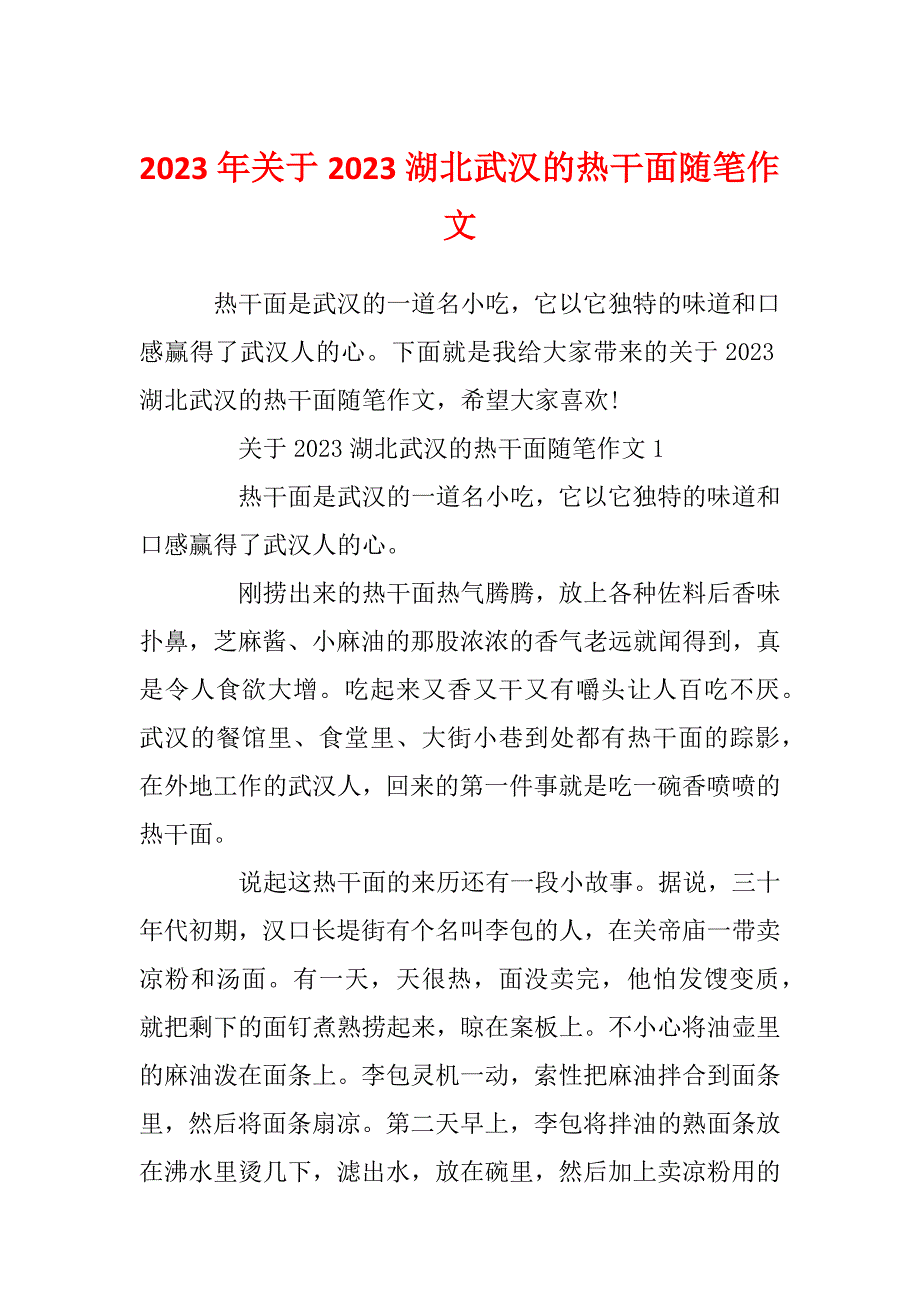 2023 年关于 2023 湖北武汉的热干面随笔作文

热干面是武汉的一道名小吃，它以它独特的味道和口感赢得了武汉人的心。下面就是我给大家带来的关于 2023 湖北武汉的热干面随笔作文，希望大家喜欢!

关于 2023 湖北武汉的热干面随笔作文 1

热干面是武汉的一道名小吃，它以它独特的味道和口感赢得了武汉人的心。

刚捞出来的热干面热气腾腾，放上各种佐料后香味扑鼻，芝麻酱、小麻油的那股浓浓的香气老远就闻得到，真是令人食欲大增。吃起来又香又干又有嚼头让人百吃不厌。武汉的餐馆里、食堂里、大街小巷到处都有热干面的踪影，在外地工作的武汉人，回来的第一件事就是吃一碗香喷喷的热干面。

说起这热干面的来历还有一段小故事。据说，三十年代初期，汉口长堤街有个名叫李包的人，在关帝庙一带卖凉粉和汤面。有一天，天很热，面没卖完，他怕发馊变质，就把剩下的面钉煮熟捞起来，晾在案板上。不小心将油壶里的麻油泼在面条上。李包灵机一动，索性把麻油拌合到面条里，然后将面条扇凉。第二天早上，李包将拌油的熟面条放在沸水里烫几下，滤出水，放在碗里，然后加上卖凉粉用的